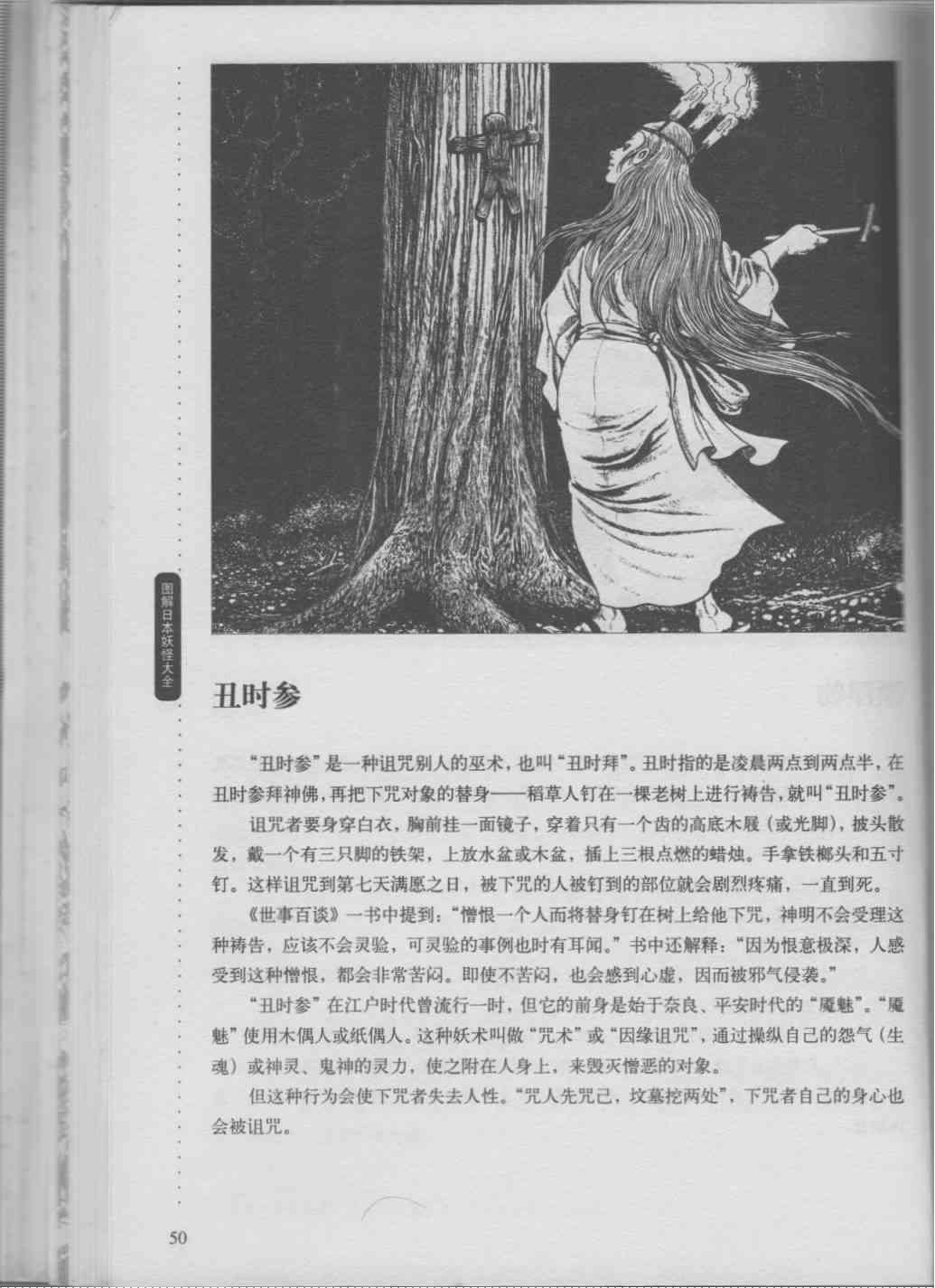 图解日本妖怪大全

丑时参

“丑时参”是一种诅咒别人的巫术，也叫“丑时拜”。丑时指的是凌晨两点到两点半，在丑时参拜神佛，再把下咒对象的替身——稻草人钉在一棵老树上进行祷告，就叫“丑时参”。

诅咒者要身穿白衣，胸前挂一面镜子，穿着只有一个齿的高底木屐（或光脚），披头散发，戴一个有三只脚的铁架，上放水盆或木盆，插上三根点燃的蜡烛。手拿铁榔头和五寸钉。这样诅咒到第七天满愿之日，被下咒的人被钉到的部位就会剧烈疼痛，一直到死。

《世事百谈》一书中提到：“憎恨一个人而将替身钉在树上给他下咒，神明不会受理这种祷告，应该不会灵验，可灵验的事例也时有耳闻。”书中还解释：“因为恨意极深，人感受到这种憎恨，都会非常苦闷。即使不苦闷，也会感到心虚，因而被邪气侵袭。”

“丑时参”在江户时代曾流行一时，但它的前身是始于奈良、平安时代的“魇魅”。“魇魅”使用木偶人或纸偶人。这种妖术叫做“咒术”或“因缘诅咒”，通过操纵自己的怨气（生魂）或神灵、鬼神的灵力，使之附在人身上，来毁灭憎恶的对象。

但这种行为会使下咒者失去人性。“咒人先咒己，坟墓挖两处”，下咒者自己的身心也会被诅咒。

50